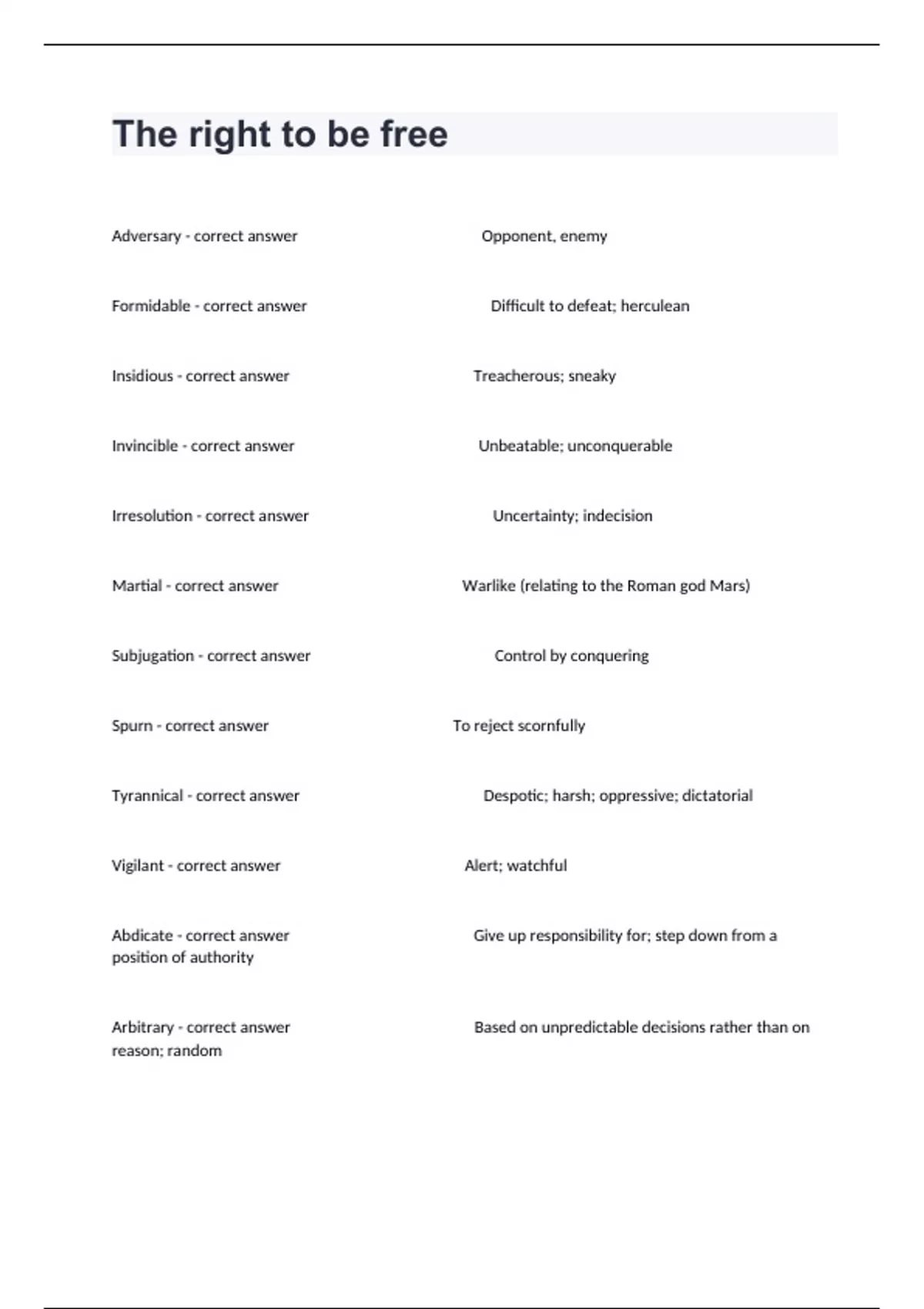 The right to be free

Adversary - correct answer Opponent, enemy

Formidable - correct answer Difficult to defeat; herculean

Insidious - correct answer Treacherous; sneaky

Invincible - correct answer Unbeatable; unconquerable

Irresolution - correct answer Uncertainty; indecision

Martial - correct answer Warlike (relating to the Roman god Mars)

Subjugation - correct answer Control by conquering

Spurn - correct answer To reject scornfully

Tyrannical - correct answer Despotic; harsh; oppressive; dictatorial

Vigilant - correct answer Alert; watchful

Abdicate - correct answer Give up responsibility for; step down from a position of authority

Arbitrary - correct answer Based on unpredictable decisions rather than on reason; random